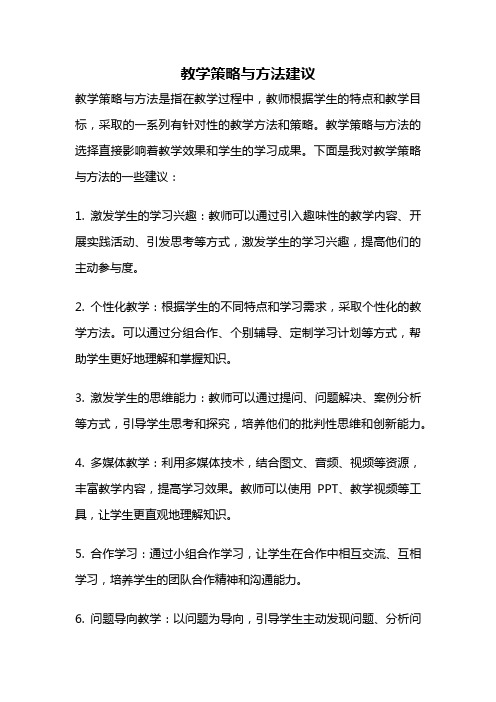 教学策略与方法建议

教学策略与方法是指在教学过程中，教师根据学生的特点和教学目标，采取的一系列有针对性的教学方法和策略。教学策略与方法的选择直接影响着教学效果和学生的学习成果。下面是我对教学策略与方法的一些建议：

1. 激发学生的学习兴趣：教师可以通过引入趣味性的教学内容、开展实践活动、引发思考等方式，激发学生的学习兴趣，提高他们的主动参与度。

2. 个性化教学：根据学生的不同特点和学习需求，采取个性化的教学方法。可以通过分组合作、个别辅导、定制学习计划等方式，帮助学生更好地理解和掌握知识。

3. 激发学生的思维能力：教师可以通过提问、问题解决、案例分析等方式，引导学生思考和探究，培养他们的批判性思维和创新能力。

4. 多媒体教学：利用多媒体技术，结合图文、音频、视频等资源，丰富教学内容，提高学习效果。教师可以使用 PPT、教学视频等工具，让学生更直观地理解知识。

5. 合作学习：通过小组合作学习，让学生在合作中相互交流、互相学习，培养学生的团队合作精神和沟通能力。

6. 问题导向教学：以问题为导向，引导学生主动发现问题、分析问